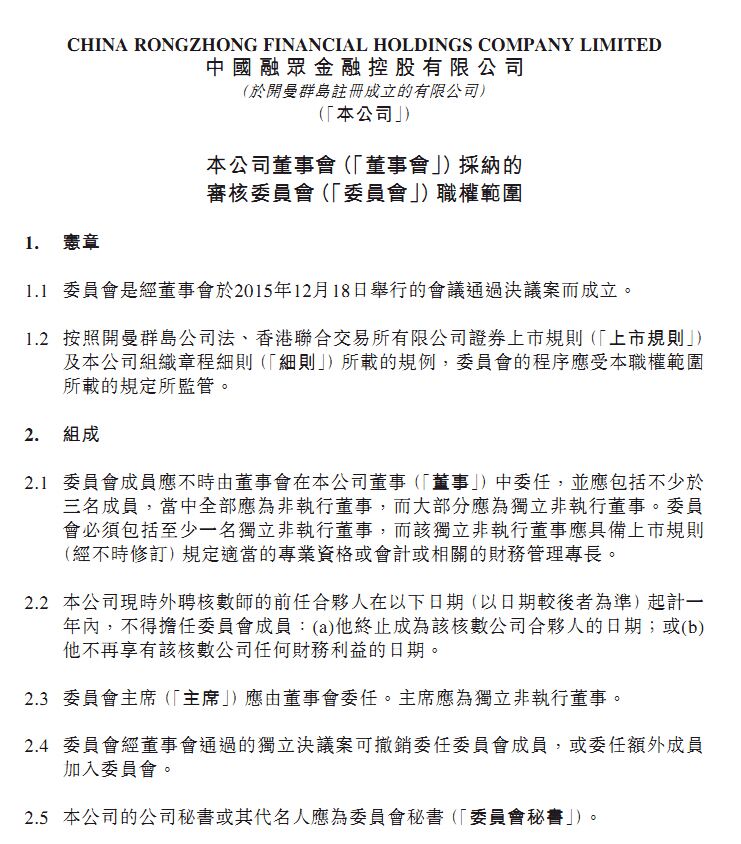 CHINA RONGZHONG FINANCIAL HOLDINGS COMPANY LIMITED
中國融眾金融控股有限公司
(於開曼群島註冊成立的有限公司)
(「本公司」)

本公司董事會(「董事會」)採納的
審核委員會(「委員會」)職權範圍

1. 憲章

1.1 委員會是經董事會於2015年12月18日舉行的會議通過決議案而成立。

1.2 按照開曼群島公司法、香港聯合交易所有限公司證券上市規則(「上市規則」)及本公司組織章程細則(「細則」)所載的規例,委員會的程序應受本職權範圍所載的規定所監管。

2. 組成

2.1 委員會成員應不時由董事會在本公司董事(「董事」)中委任,並應包括不少於三名成員,當中全部應為非執行董事,而大部分應為獨立非執行董事。委員會必須包括至少一名獨立非執行董事,而該獨立非執行董事應具備上市規則(經不時修訂)規定適當的專業資格或會計或相關的財務管理專長。

2.2 本公司現時外聘核數師的前任合夥人在以下日期(以日期較後者為準)起計一年內,不得擔任委員會成員:(a)他終止成為該核數公司合夥人的日期;或(b)他不再享有該核數公司任何財務利益的日期。

2.3 委員會主席(「主席」)應由董事會委任。主席應為獨立非執行董事。

2.4 委員會經董事會通過的獨立決議案可撤銷委任委員會成員,或委任額外成員加入委員會。

2.5 本公司的公司秘書或其代名人應為委員會秘書(「委員會秘書」)。